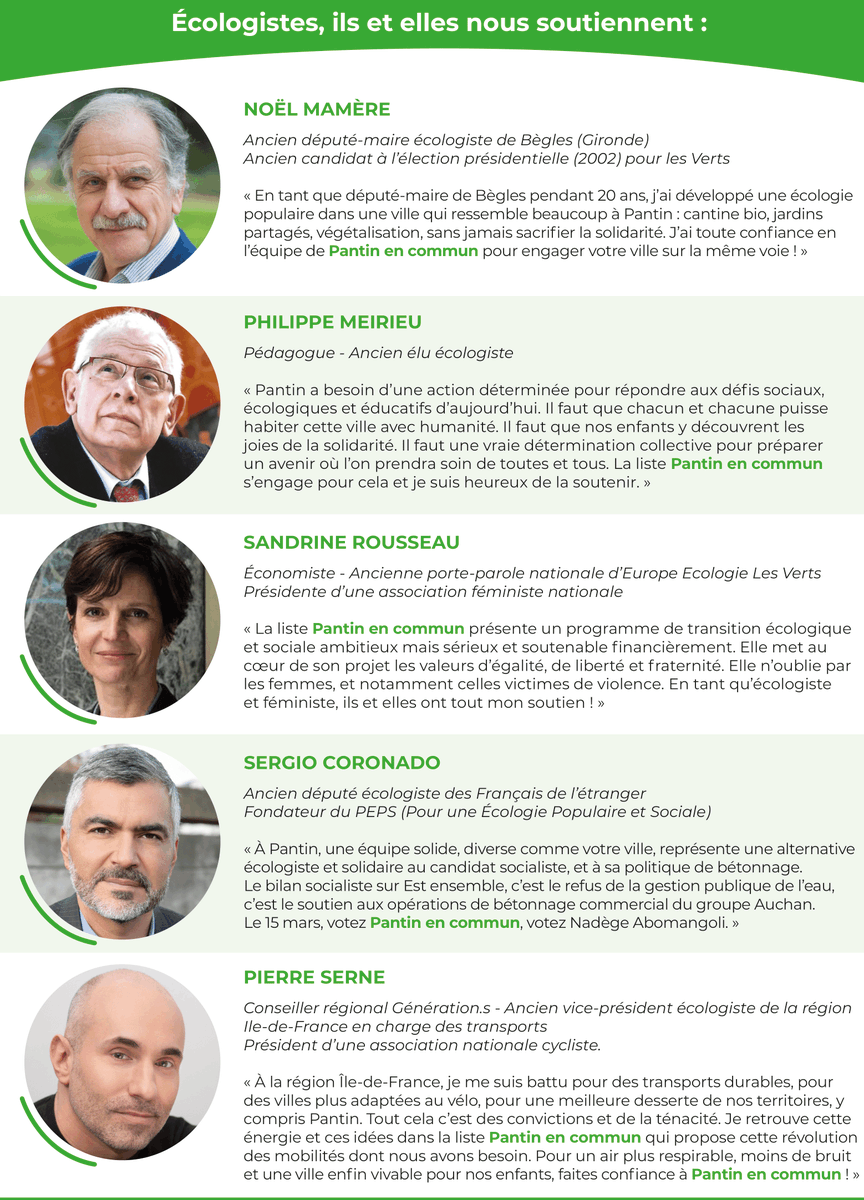 Écologistes, ils et elles nous soutiennent :

NOËL MAMÈRE

Ancien député-maire écologiste de Bègles (Gironde)
Ancien candidat à l'élection présidentielle (2002) pour les Verts

« En tant que député-maire de Bègles pendant 20 ans, j'ai développé une écologie populaire dans une ville qui ressemble beaucoup à Pantin : cantine bio, jardins partagés, végétalisation, sans jamais sacrifier la solidarité. J'ai toute confiance en l'équipe de Pantin en commun pour engager votre ville sur la même voie ! »

PHILIPPE MEIRIEU

Pédagogue - Ancien élu écologiste

« Pantin a besoin d'une action déterminée pour répondre aux défis sociaux, écologiques et éducatifs d'aujourd'hui. Il faut que chacun et chacune puisse habiter cette ville avec humanité. Il faut que nos enfants y découvrent les joies de la solidarité. Il faut une vraie détermination collective pour préparer un avenir où l'on prendra soin de toutes et tous. La liste Pantin en commun s'engage pour cela et je suis heureux de la soutenir. »

SANDRINE ROUSSEAU

Économiste - Ancienne porte-parole nationale d'Europe Ecologie Les Verts
Présidente d'une association féministe nationale

« La liste Pantin en commun présente un programme de transition écologique et sociale ambitieux mais sérieux et soutenable financièrement. Elle met au cœur de son projet les valeurs d'égalité, de liberté et fraternité. Elle n'oublie par les femmes, et notamment celles victimes de violence. En tant qu'écologiste et féministe, ils et elles ont tout mon soutien ! »

SERGIO CORONADO

Ancien député écologiste des Français de l'étranger
Fondateur du PEPS (Pour une Écologie Populaire et Sociale)

« À Pantin, une équipe solide, diverse comme votre ville, représente une alternative écologiste et solidaire au candidat socialiste, et à sa politique de bétonnage.
Le bilan socialiste sur Est ensemble, c'est le refus de la gestion publique de l'eau, c'est le soutien aux opérations de bétonnage commercial du groupe Auchan.
Le 15 mars, votez Pantin en commun, votez Nadège Abomangoli. »

PIERRE SERNE

Conseiller régional Génération.s - Ancien vice-président écologiste de la région Ile-de-France en charge des transports
Président d'une association nationale cycliste.

« À la région Île-de-France, je me suis battu pour des transports durables, pour des villes plus adaptées au vélo, pour une meilleure desserte de nos territoires, y compris Pantin. Tout cela c'est des convictions et de la ténacité. Je retrouve cette énergie et ces idées dans la liste Pantin en commun qui propose cette révolution des mobilités dont nous avons besoin. Pour un air plus respirable, moins de bruit et une ville enfin vivable pour nos enfants, faites confiance à Pantin en commun ! »